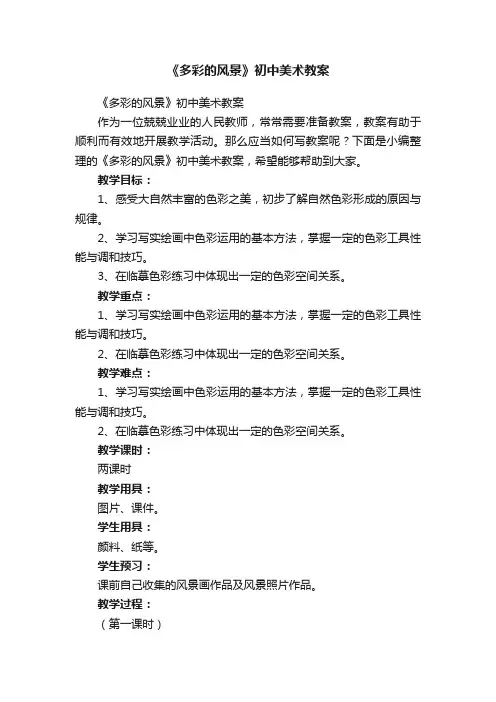 《多彩的风景》初中美术教案

《多彩的风景》初中美术教案

作为一位兢兢业业的人民教师，常常需要准备教案，教案有助于顺利而有效地开展教学活动。那么应当如何写教案呢？下面是小编整理的《多彩的风景》初中美术教案，希望能够帮助到大家。

教学目标：

1、感受大自然丰富的色彩之美，初步了解自然色彩形成的原因与规律。

2、学习写实绘画中色彩运用的基本方法，掌握一定的色彩工具性能与调和技巧。

3、在临摹色彩练习中体现出一定的色彩空间关系。

教学重点：

1、学习写实绘画中色彩运用的基本方法，掌握一定的色彩工具性能与调和技巧。

2、在临摹色彩练习中体现出一定的色彩空间关系。

教学难点：

1、学习写实绘画中色彩运用的基本方法，掌握一定的色彩工具性能与调和技巧。

2、在临摹色彩练习中体现出一定的色彩空间关系。

教学课时：

两课时

教学用具：

图片、课件。

学生用具：

颜料、纸等。

学生预习：

课前自己收集的风景画作品及风景照片作品。

教学过程：

（第一课时）